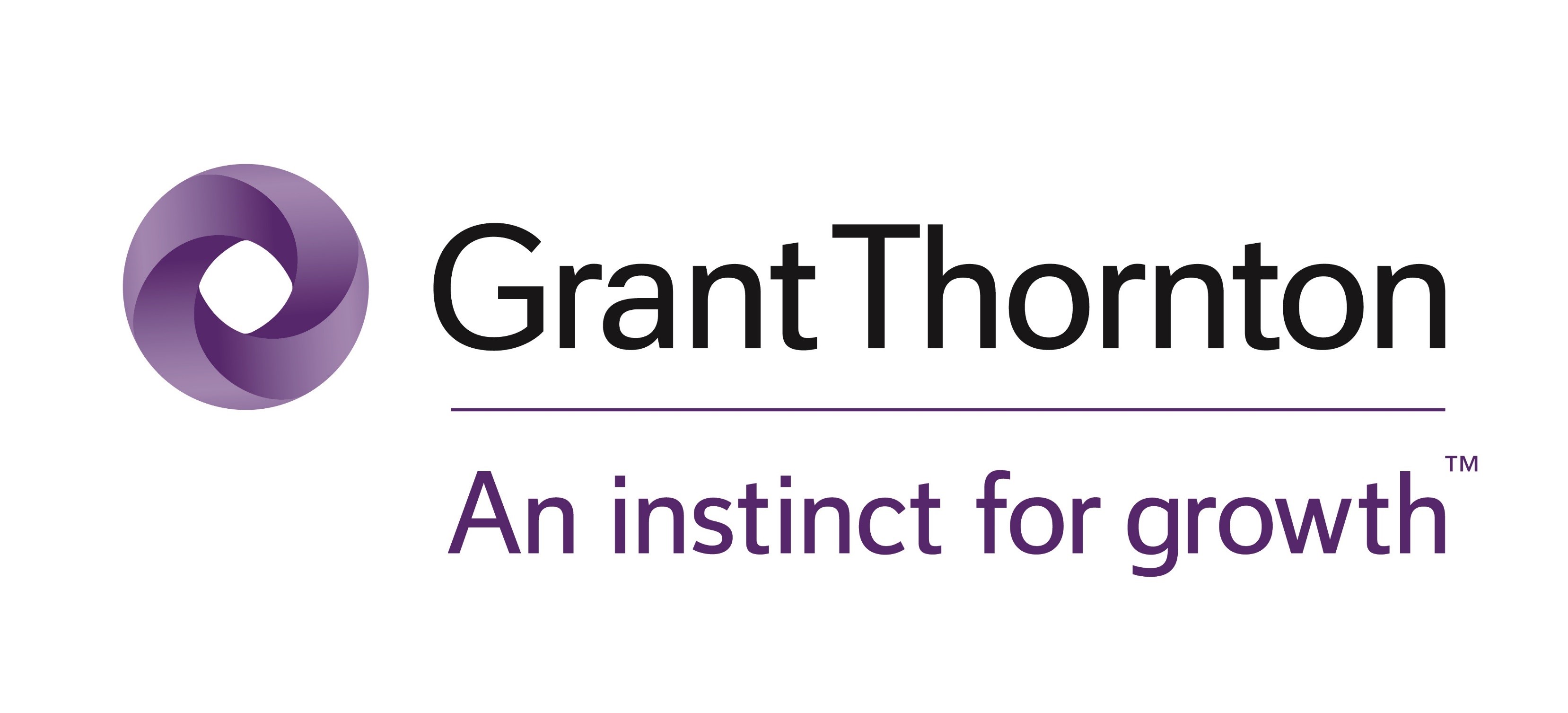 Grant Thornton

An instinct for growth™